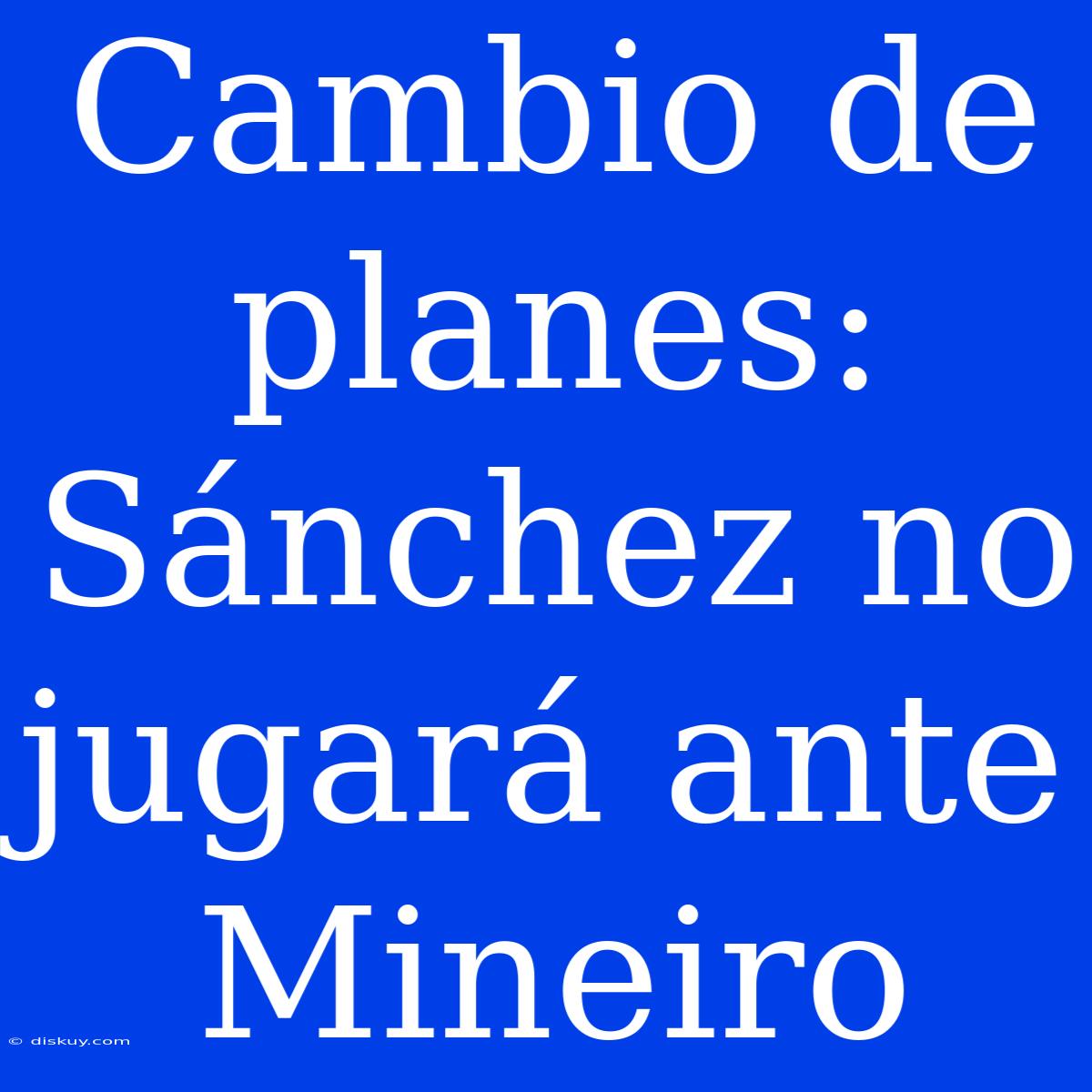 Cambio de planes: Sánchez no jugará ante Mineiro

© diskuy.com